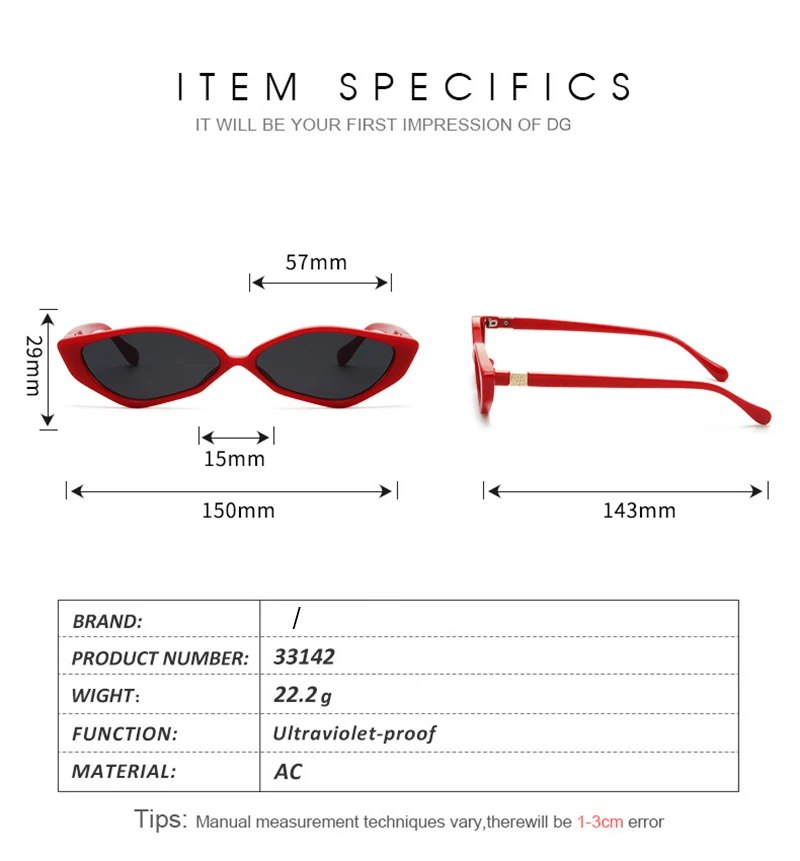 ITEM SPECIFICS

IT WILL BE YOUR FIRST IMPRESSION OF DG

57mm

29mm

15mm

150mm

143mm

| BRAND: | / |
|---|---|
| PRODUCT NUMBER: | 33142 |
| WIGHT: | 22.2 g |
| FUNCTION: | Ultraviolet-proof |
| MATERIAL: | AC |

Tips: Manual measurement techniques vary,therewill be 1-3cm error